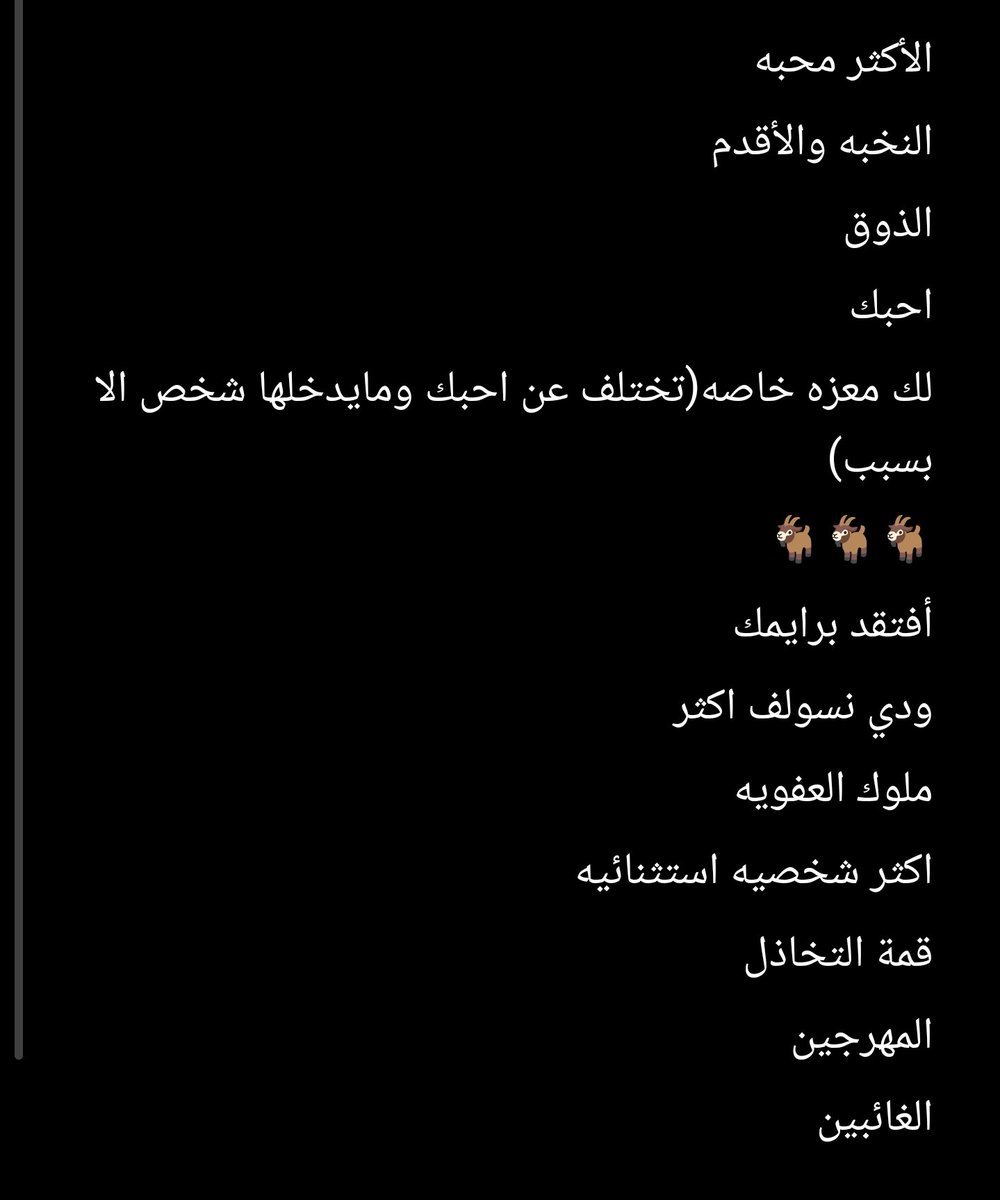 الأكثر محبه

النخبه والأقدم

الذوق

احبك

لك معزه خاصه(تختلف عن احبك ومايدخلها شخص الا بسبب)

🐐🐐🐐

أفتقد برايمك

ودي نسولف اكثر

ملوك العفويه

اكثر شخصيه استثنائيه

قمة التخاذل

المهرجين

الغائبين